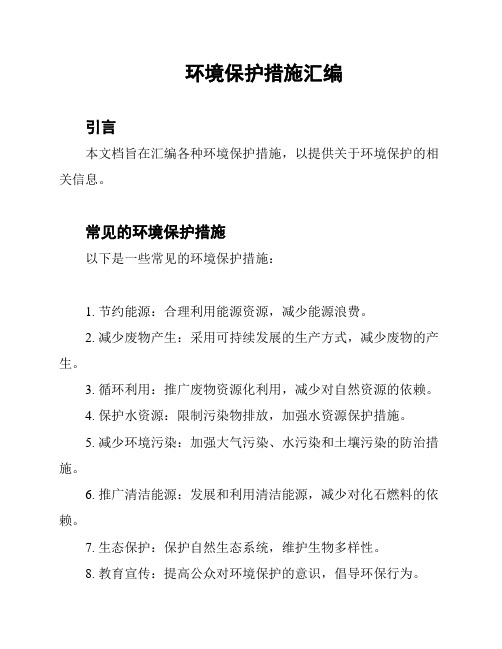 环境保护措施汇编

引言

本文档旨在汇编各种环境保护措施，以提供关于环境保护的相关信息。

常见的环境保护措施

以下是一些常见的环境保护措施：

1. 节约能源：合理利用能源资源，减少能源浪费。

2. 减少废物产生：采用可持续发展的生产方式，减少废物的产生。

3. 循环利用：推广废物资源化利用，减少对自然资源的依赖。

4. 保护水资源：限制污染物排放，加强水资源保护措施。

5. 减少环境污染：加强大气污染、水污染和土壤污染的防治措施。

6. 推广清洁能源：发展和利用清洁能源，减少对化石燃料的依赖。

7. 生态保护：保护自然生态系统，维护生物多样性。

8. 教育宣传：提高公众对环境保护的意识，倡导环保行为。